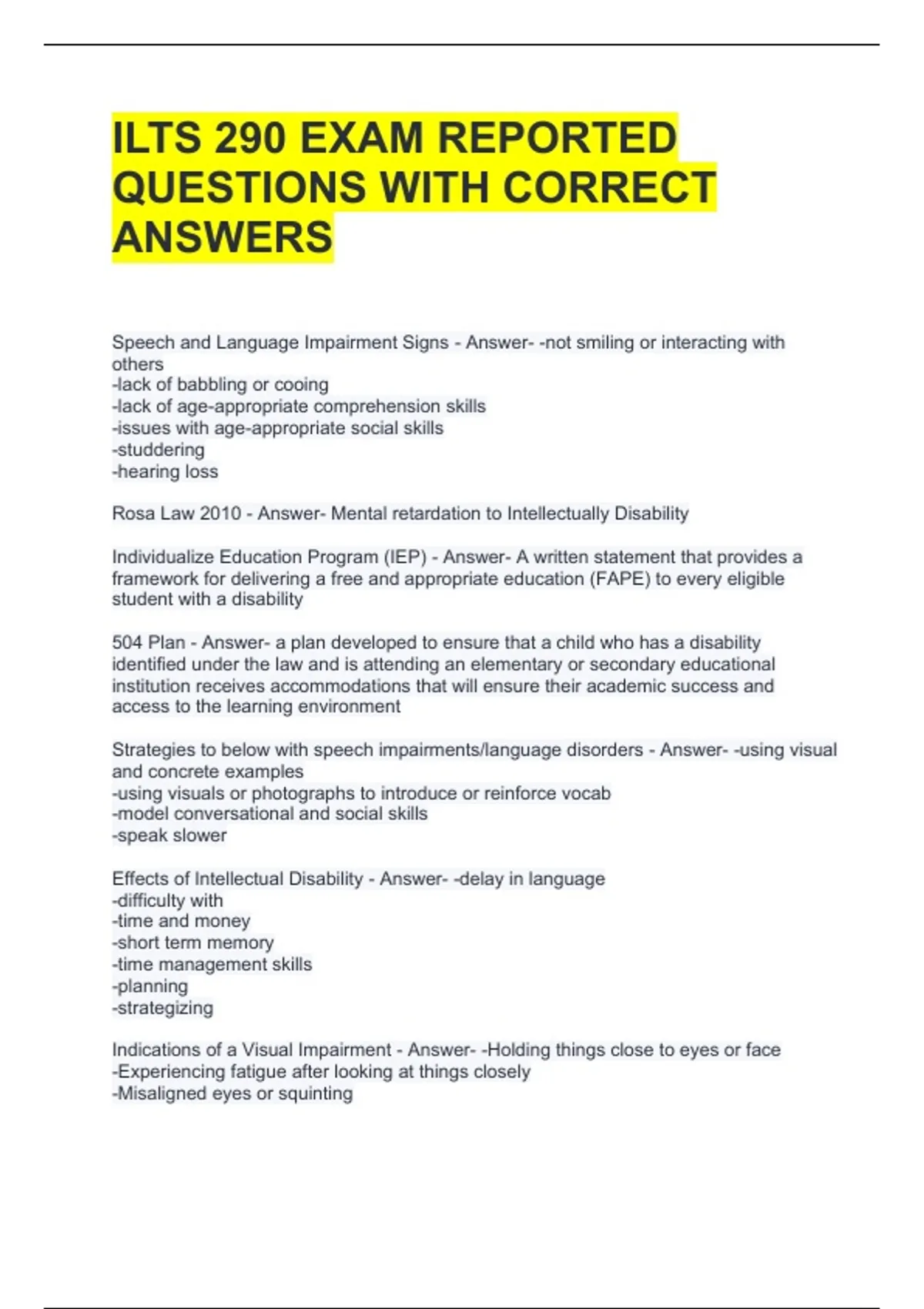 ILTS 290 EXAM REPORTED QUESTIONS WITH CORRECT ANSWERS

Speech and Language Impairment Signs - Answer- -not smiling or interacting with others
-lack of babbling or cooing
-lack of age-appropriate comprehension skills
-issues with age-appropriate social skills
-studdering
-hearing loss

Rosa Law 2010 - Answer- Mental retardation to Intellectually Disability

Individualize Education Program (IEP) - Answer- A written statement that provides a framework for delivering a free and appropriate education (FAPE) to every eligible student with a disability

504 Plan - Answer- a plan developed to ensure that a child who has a disability identified under the law and is attending an elementary or secondary educational institution receives accommodations that will ensure their academic success and access to the learning environment

Strategies to below with speech impairments/language disorders - Answer- -using visual and concrete examples
-using visuals or photographs to introduce or reinforce vocab
-model conversational and social skills
-speak slower

Effects of Intellectual Disability - Answer- -delay in language
-difficulty with
-time and money
-short term memory
-time management skills
-planning
-strategizing

Indications of a Visual Impairment - Answer- -Holding things close to eyes or face
-Experiencing fatigue after looking at things closely
-Misaligned eyes or squinting